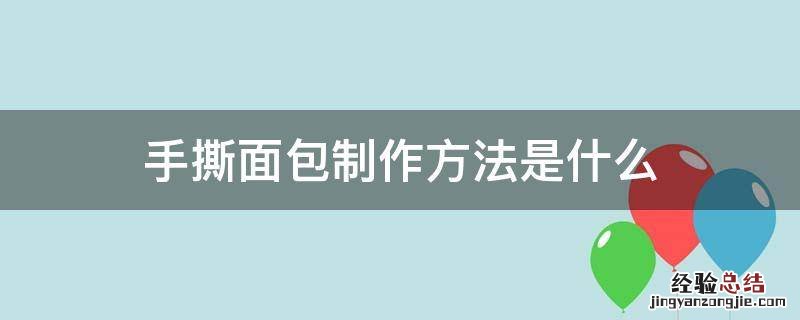 手撕面包制作方法是什么

经验总结
jingyanzongjie.com